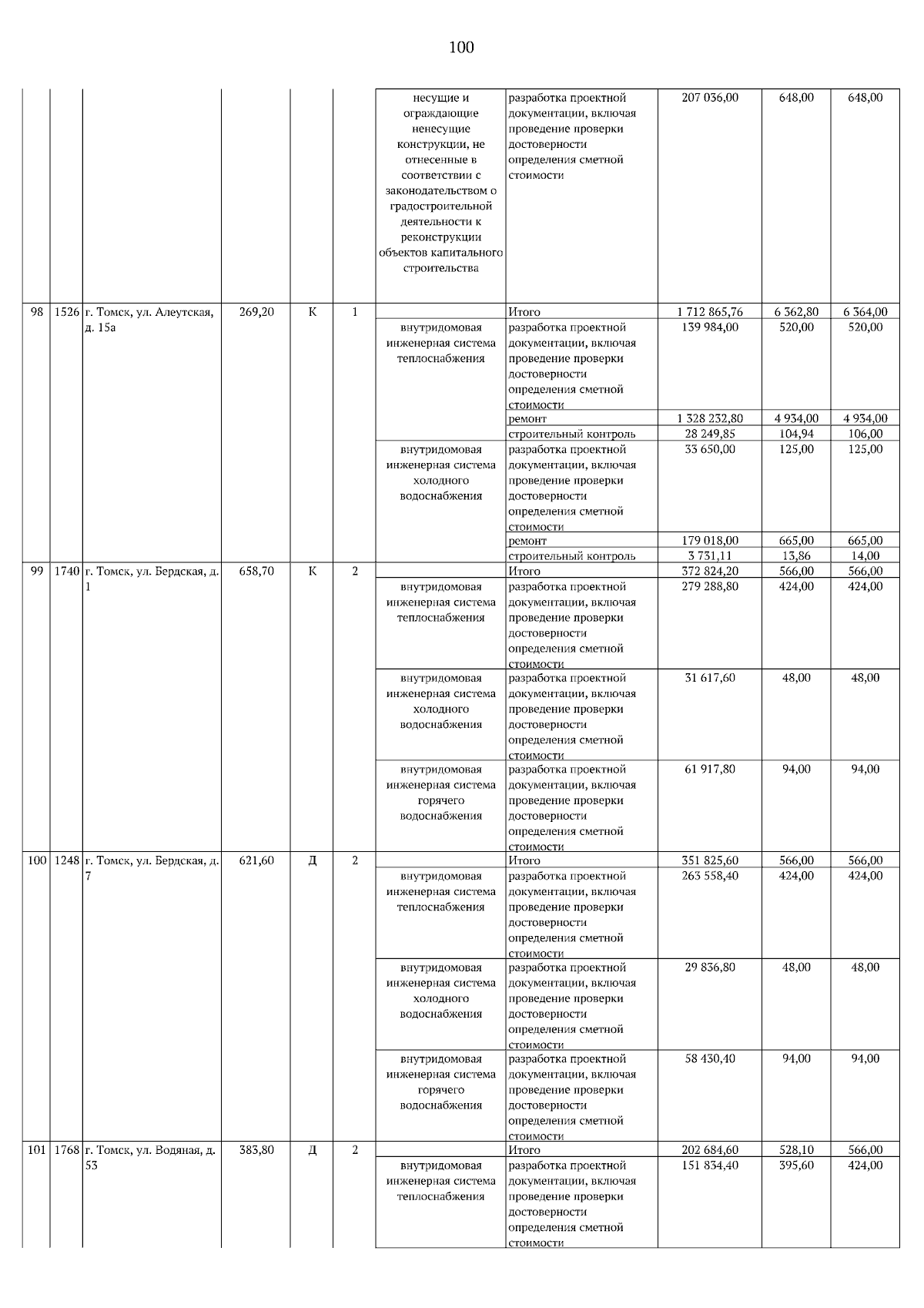 100

| | | | | | | | | | | |
|---|---|---|---|---|---|---|---|---|---|---|
| | | | | | | несущие и ограждающие ненесущие конструкции, не отнесенные в соответствии с законодательством о градостроительной деятельности к реконструкции объектов капитального строительства | разработка проектной документации, включая проведение проверки достоверности определения сметной стоимости | 207 036,00 | 648,00 | 648,00 |
| 98 | 1526 | г. Томск, ул. Алеутская, д. 15а | 269,20 | К | 1 | | Итого | 1 712 865,76 | 6 362,80 | 6 364,00 |
| | | | | | | внутридомовая инженерная система теплоснабжения | разработка проектной документации, включая проведение проверки достоверности определения сметной стоимости | 139 984,00 | 520,00 | 520,00 |
| | | | | | | | ремонт | 1 328 232,80 | 4 934,00 | 4 934,00 |
| | | | | | | | строительный контроль | 28 249,85 | 104,94 | 106,00 |
| | | | | | | внутридомовая инженерная система холодного водоснабжения | разработка проектной документации, включая проведение проверки достоверности определения сметной стоимости | 33 650,00 | 125,00 | 125,00 |
| | | | | | | | ремонт | 179 018,00 | 665,00 | 665,00 |
| | | | | | | | строительный контроль | 3 731,11 | 13,86 | 14,00 |
| 99 | 1740 | г. Томск, ул. Бердская, д. 1 | 658,70 | К | 2 | | Итого | 372 824,20 | 566,00 | 566,00 |
| | | | | | | внутридомовая инженерная система теплоснабжения | разработка проектной документации, включая проведение проверки достоверности определения сметной стоимости | 279 288,80 | 424,00 | 424,00 |
| | | | | | | внутридомовая инженерная система холодного водоснабжения | разработка проектной документации, включая проведение проверки достоверности определения сметной стоимости | 31 617,60 | 48,00 | 48,00 |
| | | | | | | внутридомовая инженерная система горячего водоснабжения | разработка проектной документации, включая проведение проверки достоверности определения сметной стоимости | 61 917,80 | 94,00 | 94,00 |
| 100 | 1248 | г. Томск, ул. Бердская, д. 7 | 621,60 | Д | 2 | | Итого | 351 825,60 | 566,00 | 566,00 |
| | | | | | | внутридомовая инженерная система теплоснабжения | разработка проектной документации, включая проведение проверки достоверности определения сметной стоимости | 263 558,40 | 424,00 | 424,00 |
| | | | | | | внутридомовая инженерная система холодного водоснабжения | разработка проектной документации, включая проведение проверки достоверности определения сметной стоимости | 29 836,80 | 48,00 | 48,00 |
| | | | | | | внутридомовая инженерная система горячего водоснабжения | разработка проектной документации, включая проведение проверки достоверности определения сметной стоимости | 58 430,40 | 94,00 | 94,00 |
| 101 | 1768 | г. Томск, ул. Водяная, д. 53 | 383,80 | Д | 2 | | Итого | 202 684,60 | 528,10 | 566,00 |
| | | | | | | внутридомовая инженерная система теплоснабжения | разработка проектной документации, включая проведение проверки достоверности определения сметной стоимости | 151 834,40 | 395,60 | 424,00 |